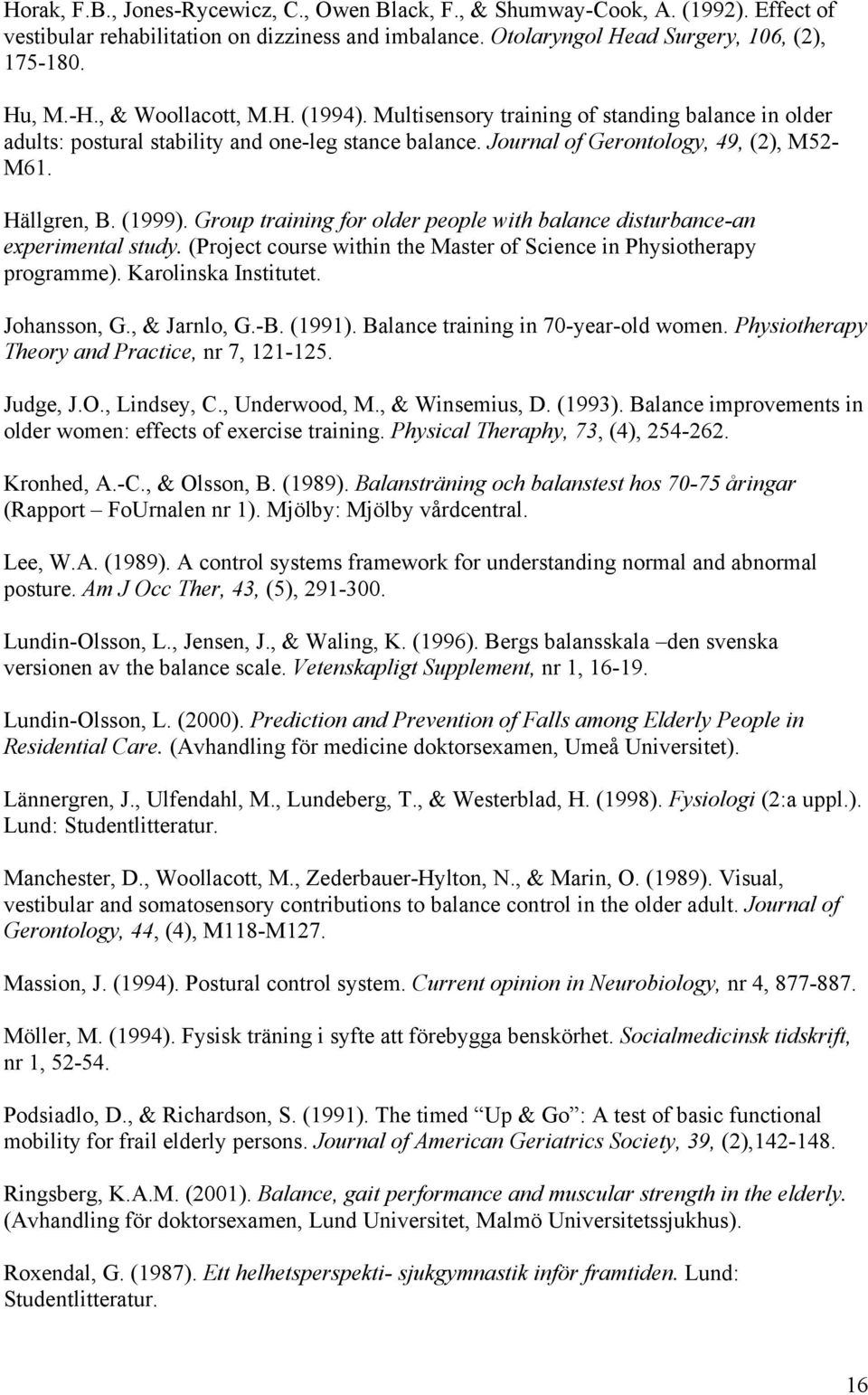 Horak, F.B., Jones-Rycewicz, C., Owen Black, F., & Shumway-Cook, A. (1992). Effect of vestibular rehabilitation on dizziness and imbalance. Otolaryngol Head Surgery, 106, (2), 175-180.

Hu, M.-H., & Woollacott, M.H. (1994). Multisensory training of standing balance in older adults: postural stability and one-leg stance balance. Journal of Gerontology, 49, (2), M52-M61.

Hällgren, B. (1999). Group training for older people with balance disturbance-an experimental study. (Project course within the Master of Science in Physiotherapy programme). Karolinska Institutet.

Johansson, G., & Jarnlo, G.-B. (1991). Balance training in 70-year-old women. Physiotherapy Theory and Practice, nr 7, 121-125.

Judge, J.O., Lindsey, C., Underwood, M., & Winsemius, D. (1993). Balance improvements in older women: effects of exercise training. Physical Theraphy, 73, (4), 254-262.

Kronhed, A.-C., & Olsson, B. (1989). Balansträning och balanstest hos 70-75 åringar (Rapport – FoUrnalen nr 1). Mjölby: Mjölby vårdcentral.

Lee, W.A. (1989). A control systems framework for understanding normal and abnormal posture. Am J Occ Ther, 43, (5), 291-300.

Lundin-Olsson, L., Jensen, J., & Waling, K. (1996). Bergs balansskala –den svenska versionen av the balance scale. Vetenskapligt Supplement, nr 1, 16-19.

Lundin-Olsson, L. (2000). Prediction and Prevention of Falls among Elderly People in Residential Care. (Avhandling för medicine doktorsexamen, Umeå Universitet).

Lännergren, J., Ulfendahl, M., Lundeberg, T., & Westerblad, H. (1998). Fysiologi (2:a uppl.). Lund: Studentlitteratur.

Manchester, D., Woollacott, M., Zederbauer-Hylton, N., & Marin, O. (1989). Visual, vestibular and somatosensory contributions to balance control in the older adult. Journal of Gerontology, 44, (4), M118-M127.

Massion, J. (1994). Postural control system. Current opinion in Neurobiology, nr 4, 877-887.

Möller, M. (1994). Fysisk träning i syfte att förebygga benskörhet. Socialmedicinsk tidskrift, nr 1, 52-54.

Podsiadlo, D., & Richardson, S. (1991). The timed "Up & Go": A test of basic functional mobility for frail elderly persons. Journal of American Geriatrics Society, 39, (2),142-148.

Ringsberg, K.A.M. (2001). Balance, gait performance and muscular strength in the elderly. (Avhandling för doktorsexamen, Lund Universitet, Malmö Universitetssjukhus).

Roxendal, G. (1987). Ett helhetsperspekti- sjukgymnastik inför framtiden. Lund: Studentlitteratur.

16